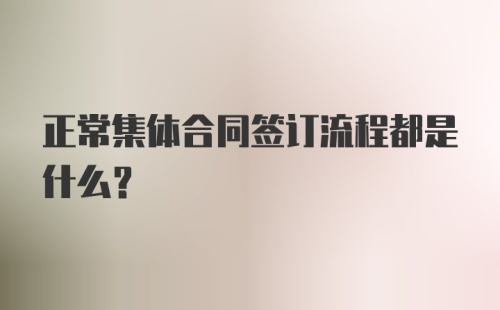 正常集体合同签订流程都是什么?